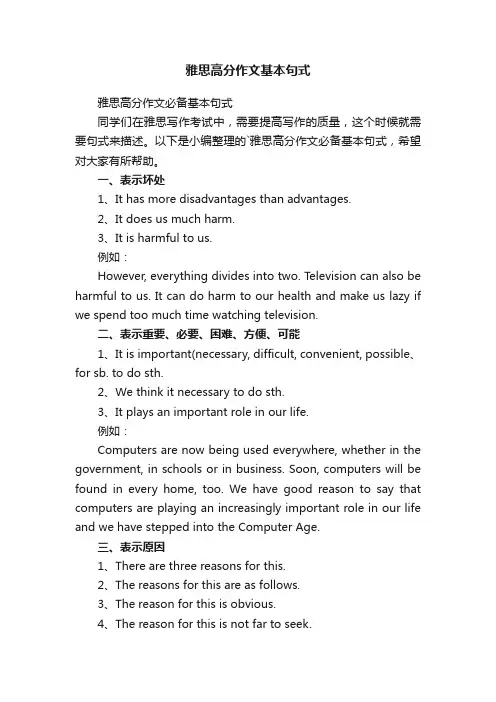 雅思高分作文基本句式

雅思高分作文必备基本句式

同学们在雅思写作考试中，需要提高写作的质量，这个时候就需要句式来描述。以下是小编整理的`雅思高分作文必备基本句式，希望对大家有所帮助。

一、表示坏处

1、It has more disadvantages than advantages.

2、It does us much harm.

3、It is harmful to us.

例如：

However, everything divides into two. Television can also be harmful to us. It can do harm to our health and make us lazy if we spend too much time watching television.

二、表示重要、必要、困难、方便、可能

1、It is important(necessary, difficult, convenient, possible、for sb. to do sth.

2、We think it necessary to do sth.

3、It plays an important role in our life.

例如：

Computers are now being used everywhere, whether in the government, in schools or in business. Soon, computers will be found in every home, too. We have good reason to say that computers are playing an increasingly important role in our life and we have stepped into the Computer Age.

三、表示原因

1、There are three reasons for this.

2、The reasons for this are as follows.

3、The reason for this is obvious.

4、The reason for this is not far to seek.